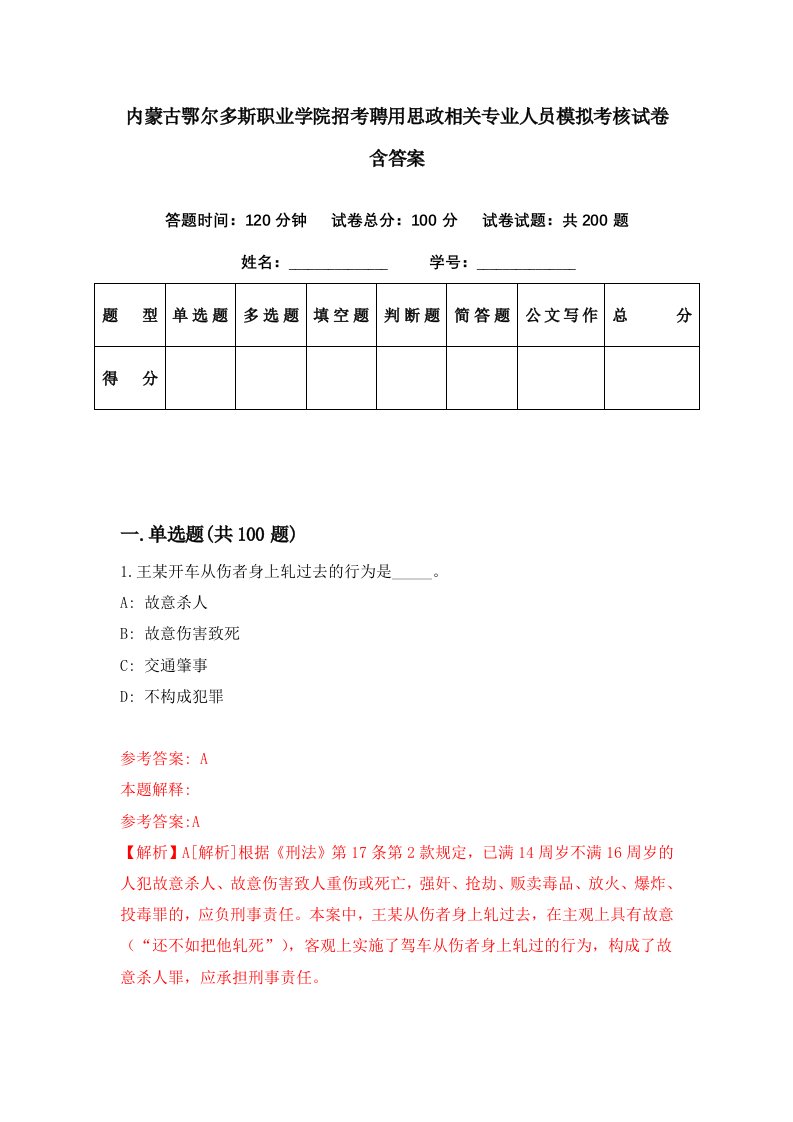 内蒙古鄂尔多斯职业学院招考聘用思政相关专业人员模拟考核试卷含答案

答题时间：120 分钟　试卷总分：100 分　试卷试题：共 200 题

姓名：____________　学号：____________

| 题　型 | 单选题 | 多选题 | 填空题 | 判断题 | 简答题 | 公文写作 | 总　分 |
|---|---|---|---|---|---|---|---|
| 得　分 | | | | | | | |

一.单选题(共 100 题)

1.王某开车从伤者身上轧过去的行为是_____。

A: 故意杀人

B: 故意伤害致死

C: 交通肇事

D: 不构成犯罪

参考答案: A

本题解释:

参考答案:A

【解析】A[解析]根据《刑法》第 17 条第 2 款规定，已满 14 周岁不满 16 周岁的人犯故意杀人、故意伤害致人重伤或死亡，强奸、抢劫、贩卖毒品、放火、爆炸、投毒罪的，应负刑事责任。本案中，王某从伤者身上轧过去，在主观上具有故意（“还不如把他轧死”），客观上实施了驾车从伤者身上轧过的行为，构成了故意杀人罪，应承担刑事责任。